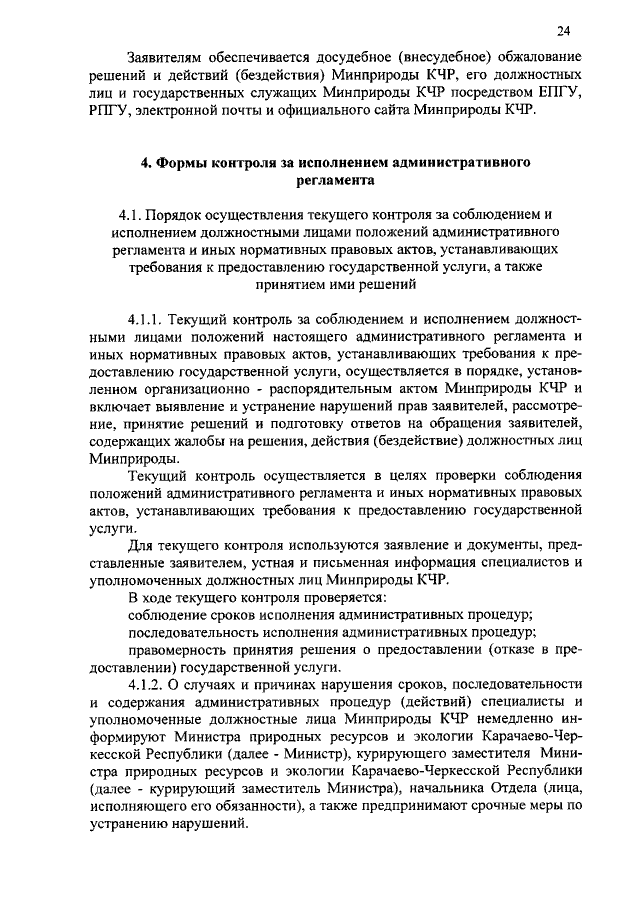 24

Заявителям обеспечивается досудебное (внесудебное) обжалование решений и действий (бездействия) Минприроды КЧР, его должностных лиц и государственных служащих Минприроды КЧР посредством ЕПГУ, РПГУ, электронной почты и официального сайта Минприроды КЧР.

4. Формы контроля за исполнением административного регламента

4.1. Порядок осуществления текущего контроля за соблюдением и исполнением должностными лицами положений административного регламента и иных нормативных правовых актов, устанавливающих требования к предоставлению государственной услуги, а также принятием ими решений

4.1.1. Текущий контроль за соблюдением и исполнением должностными лицами положений настоящего административного регламента и иных нормативных правовых актов, устанавливающих требования к предоставлению государственной услуги, осуществляется в порядке, установленном организационно - распорядительным актом Минприроды КЧР и включает выявление и устранение нарушений прав заявителей, рассмотрение, принятие решений и подготовку ответов на обращения заявителей, содержащих жалобы на решения, действия (бездействие) должностных лиц Минприроды.

Текущий контроль осуществляется в целях проверки соблюдения положений административного регламента и иных нормативных правовых актов, устанавливающих требования к предоставлению государственной услуги.

Для текущего контроля используются заявление и документы, представленные заявителем, устная и письменная информация специалистов и уполномоченных должностных лиц Минприроды КЧР.

В ходе текущего контроля проверяется:

соблюдение сроков исполнения административных процедур;

последовательность исполнения административных процедур;

правомерность принятия решения о предоставлении (отказе в предоставлении) государственной услуги.

4.1.2. О случаях и причинах нарушения сроков, последовательности и содержания административных процедур (действий) специалисты и уполномоченные должностные лица Минприроды КЧР немедленно информируют Министра природных ресурсов и экологии Карачаево-Черкесской Республики (далее - Министр), курирующего заместителя Министра природных ресурсов и экологии Карачаево-Черкесской Республики (далее - курирующий заместитель Министра), начальника Отдела (лица, исполняющего его обязанности), а также предпринимают срочные меры по устранению нарушений.